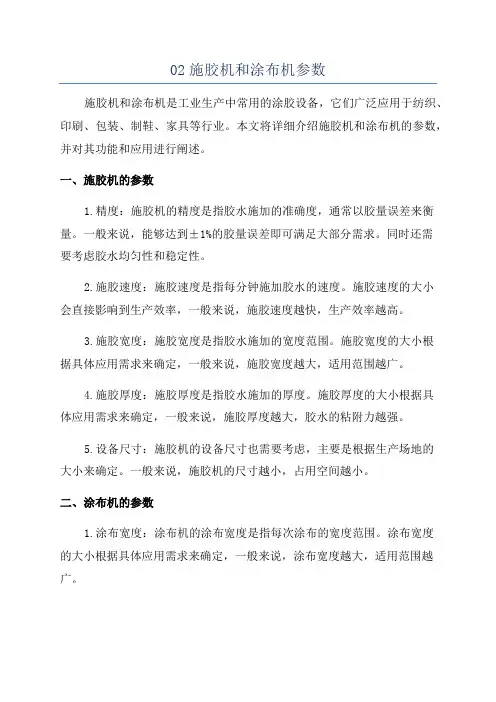 02 施胶机和涂布机参数

施胶机和涂布机是工业生产中常用的涂胶设备，它们广泛应用于纺织、印刷、包装、制鞋、家具等行业。本文将详细介绍施胶机和涂布机的参数，并对其功能和应用进行阐述。

一、施胶机的参数

1. 精度：施胶机的精度是指胶水施加的准确度，通常以胶量误差来衡量。一般来说，能够达到±1%的胶量误差即可满足大部分需求。同时还需要考虑胶水均匀性和稳定性。

2. 施胶速度：施胶速度是指每分钟施加胶水的速度。施胶速度的大小会直接影响到生产效率，一般来说，施胶速度越快，生产效率越高。

3. 施胶宽度：施胶宽度是指胶水施加的宽度范围。施胶宽度的大小根据具体应用需求来确定，一般来说，施胶宽度越大，适用范围越广。

4. 施胶厚度：施胶厚度是指胶水施加的厚度。施胶厚度的大小根据具体应用需求来确定，一般来说，施胶厚度越大，胶水的粘附力越强。

5. 设备尺寸：施胶机的设备尺寸也需要考虑，主要是根据生产场地的大小来确定。一般来说，施胶机的尺寸越小，占用空间越小。

二、涂布机的参数

1. 涂布宽度：涂布机的涂布宽度是指每次涂布的宽度范围。涂布宽度的大小根据具体应用需求来确定，一般来说，涂布宽度越大，适用范围越广。